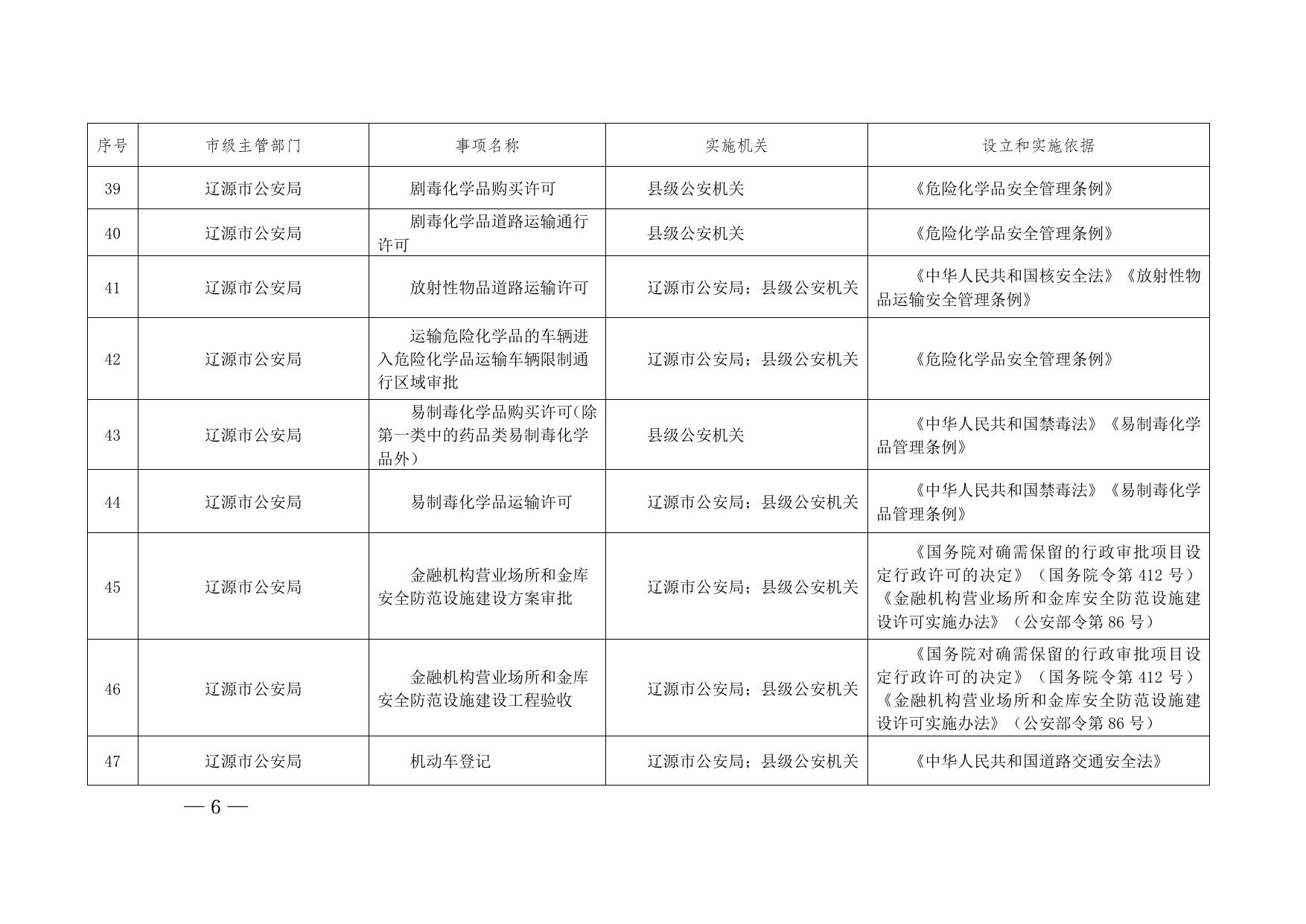 | 序号 | 市级主管部门 | 事项名称 | 实施机关 | 设立和实施依据 |
|---|---|---|---|---|
| 39 | 辽源市公安局 | 剧毒化学品购买许可 | 县级公安机关 | 《危险化学品安全管理条例》 |
| 40 | 辽源市公安局 | 剧毒化学品道路运输通行许可 | 县级公安机关 | 《危险化学品安全管理条例》 |
| 41 | 辽源市公安局 | 放射性物品道路运输许可 | 辽源市公安局；县级公安机关 | 《中华人民共和国核安全法》《放射性物品运输安全管理条例》 |
| 42 | 辽源市公安局 | 运输危险化学品的车辆进入危险化学品运输车辆限制通行区域审批 | 辽源市公安局；县级公安机关 | 《危险化学品安全管理条例》 |
| 43 | 辽源市公安局 | 易制毒化学品购买许可(除第一类中的药品类易制毒化学品外） | 县级公安机关 | 《中华人民共和国禁毒法》《易制毒化学品管理条例》 |
| 44 | 辽源市公安局 | 易制毒化学品运输许可 | 辽源市公安局；县级公安机关 | 《中华人民共和国禁毒法》《易制毒化学品管理条例》 |
| 45 | 辽源市公安局 | 金融机构营业场所和金库安全防范设施建设方案审批 | 辽源市公安局；县级公安机关 | 《国务院对确需保留的行政审批项目设定行政许可的决定》（国务院令第 412 号）《金融机构营业场所和金库安全防范设施建设许可实施办法》（公安部令第 86 号） |
| 46 | 辽源市公安局 | 金融机构营业场所和金库安全防范设施建设工程验收 | 辽源市公安局；县级公安机关 | 《国务院对确需保留的行政审批项目设定行政许可的决定》（国务院令第 412 号）《金融机构营业场所和金库安全防范设施建设许可实施办法》（公安部令第 86 号） |
| 47 | 辽源市公安局 | 机动车登记 | 辽源市公安局；县级公安机关 | 《中华人民共和国道路交通安全法》 |

— 6 —